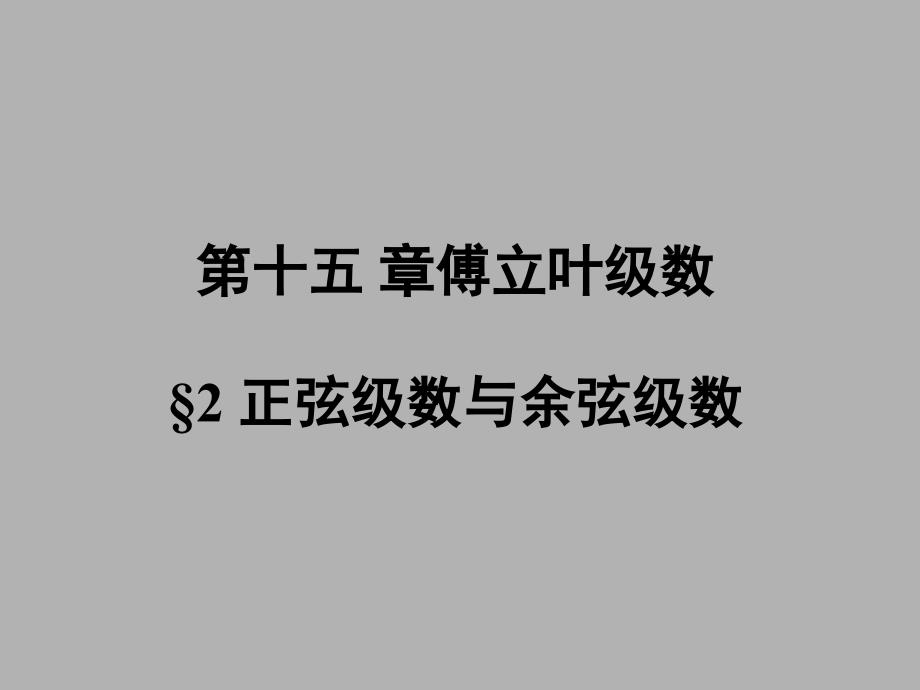 第十五 章傅立叶级数

§2 正弦级数与余弦级数